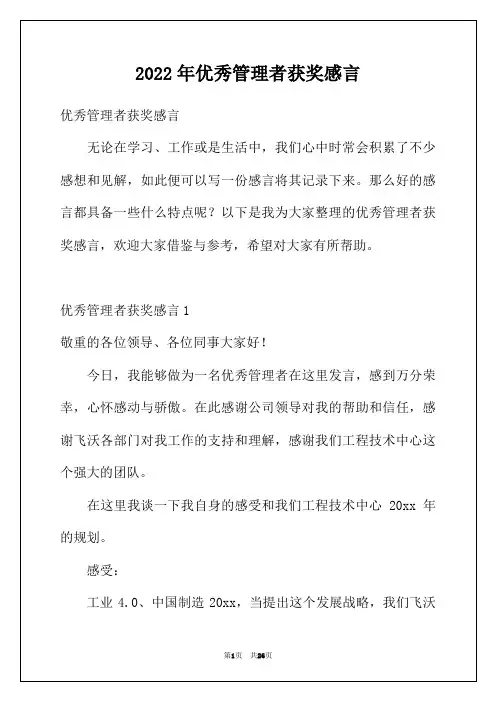 2022年优秀管理者获奖感言

优秀管理者获奖感言

无论在学习、工作或是生活中，我们心中时常会积累了不少感想和见解，如此便可以写一份感言将其记录下来。那么好的感言都具备一些什么特点呢？以下是我为大家整理的优秀管理者获奖感言，欢迎大家借鉴与参考，希望对大家有所帮助。

优秀管理者获奖感言1

敬重的各位领导、各位同事大家好！

今日，我能够做为一名优秀管理者在这里发言，感到万分荣幸，心怀感动与骄傲。在此感谢公司领导对我的帮助和信任，感谢飞沃各部门对我工作的支持和理解，感谢我们工程技术中心这个强大的团队。

在这里我谈一下我自身的感受和我们工程技术中心 20xx 年的规划。

感受：

工业 4.0、中国制造 20xx，当提出这个发展战略，我们飞沃

第1页 共26页